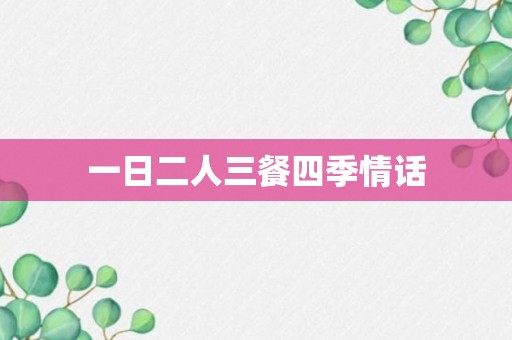 一日二人三餐四季情话